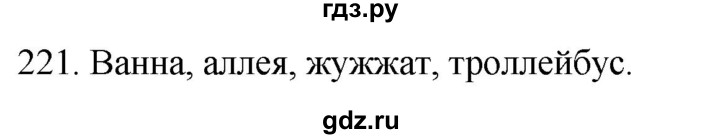 гдз.ру

221. Ванна, аллея, жужжат, троллейбус.

gdz.ru